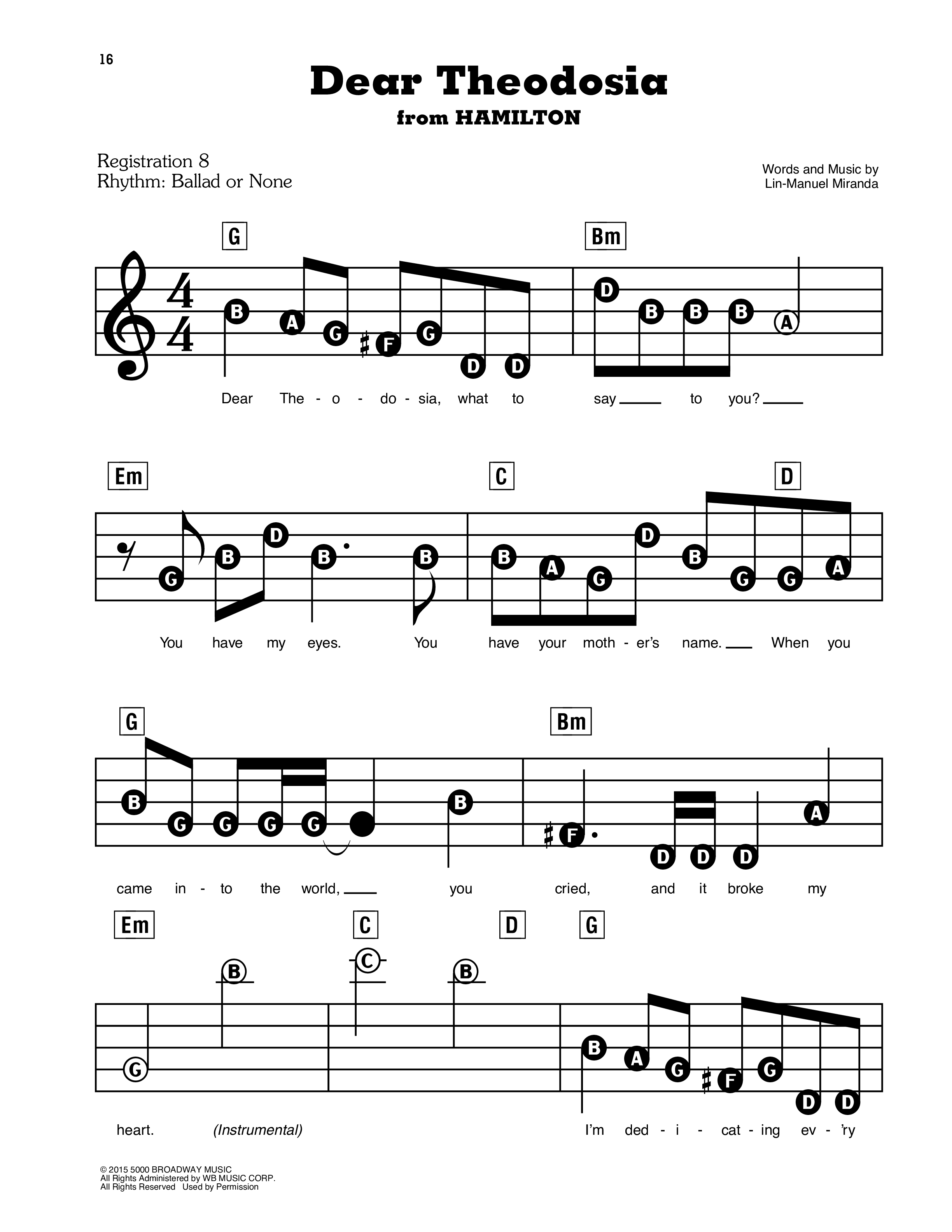 16

Dear Theodosia
from HAMILTON

Registration 8
Rhythm: Ballad or None

Words and Music by
Lin-Manuel Miranda

G Bm

B A G F G D D D B B B A

Dear The - o - do - sia, what to say ___ to you? ___

Em C D

G B D B B B A G D B G G A

You have my eyes. You have your moth - er's name. ___ When you

G Bm

B G G G G B F D D D A

came in - to the world, ___ you cried, and it broke my

Em C D G

G B C B B A G F G D D

heart. (Instrumental) I'm ded - i - cat - ing ev - 'ry

© 2015 5000 BROADWAY MUSIC
All Rights Administered by WB MUSIC CORP.
All Rights Reserved Used by Permission